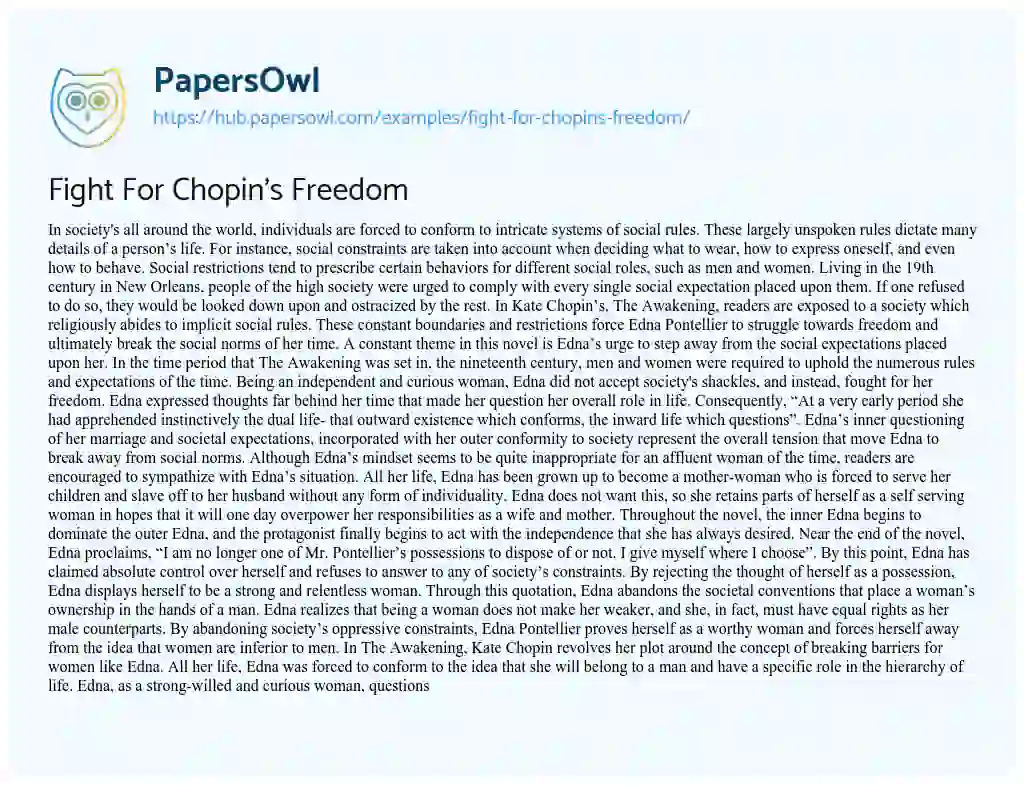 PapersOwl

https://hub.papersowl.com/examples/fight-for-chopins-freedom/

Fight For Chopin's Freedom

In society's all around the world, individuals are forced to conform to intricate systems of social rules. These largely unspoken rules dictate many details of a person's life. For instance, social constraints are taken into account when deciding what to wear, how to express oneself, and even how to behave. Social restrictions tend to prescribe certain behaviors for different social roles, such as men and women. Living in the 19th century in New Orleans, people of the high society were urged to comply with every single social expectation placed upon them. If one refused to do so, they would be looked down upon and ostracized by the rest. In Kate Chopin's, The Awakening, readers are exposed to a society which religiously abides to implicit social rules. These constant boundaries and restrictions force Edna Pontellier to struggle towards freedom and ultimately break the social norms of her time. A constant theme in this novel is Edna's urge to step away from the social expectations placed upon her. In the time period that The Awakening was set in, the nineteenth century, men and women were required to uphold the numerous rules and expectations of the time. Being an independent and curious woman, Edna did not accept society's shackles, and instead, fought for her freedom. Edna expressed thoughts far behind her time that made her question her overall role in life. Consequently, "At a very early period she had apprehended instinctively the dual life- that outward existence which conforms, the inward life which questions". Edna's inner questioning of her marriage and societal expectations, incorporated with her outer conformity to society represent the overall tension that move Edna to break away from social norms. Although Edna's mindset seems to be quite inappropriate for an affluent woman of the time, readers are encouraged to sympathize with Edna's situation. All her life, Edna has been grown up to become a mother-woman who is forced to serve her children and slave off to her husband without any form of individuality. Edna does not want this, so she retains parts of herself as a self serving woman in hopes that it will one day overpower her responsibilities as a wife and mother. Throughout the novel, the inner Edna begins to dominate the outer Edna, and the protagonist finally begins to act with the independence that she has always desired. Near the end of the novel, Edna proclaims, "I am no longer one of Mr. Pontellier's possessions to dispose of or not. I give myself where I choose". By this point, Edna has claimed absolute control over herself and refuses to answer to any of society's constraints. By rejecting the thought of herself as a possession, Edna displays herself to be a strong and relentless woman. Through this quotation, Edna abandons the societal conventions that place a woman's ownership in the hands of a man. Edna realizes that being a woman does not make her weaker, and she, in fact, must have equal rights as her male counterparts. By abandoning society's oppressive constraints, Edna Pontellier proves herself as a worthy woman and forces herself away from the idea that women are inferior to men. In The Awakening, Kate Chopin revolves her plot around the concept of breaking barriers for women like Edna. All her life, Edna was forced to conform to the idea that she will belong to a man and have a specific role in the hierarchy of life. Edna, as a strong-willed and curious woman, questions